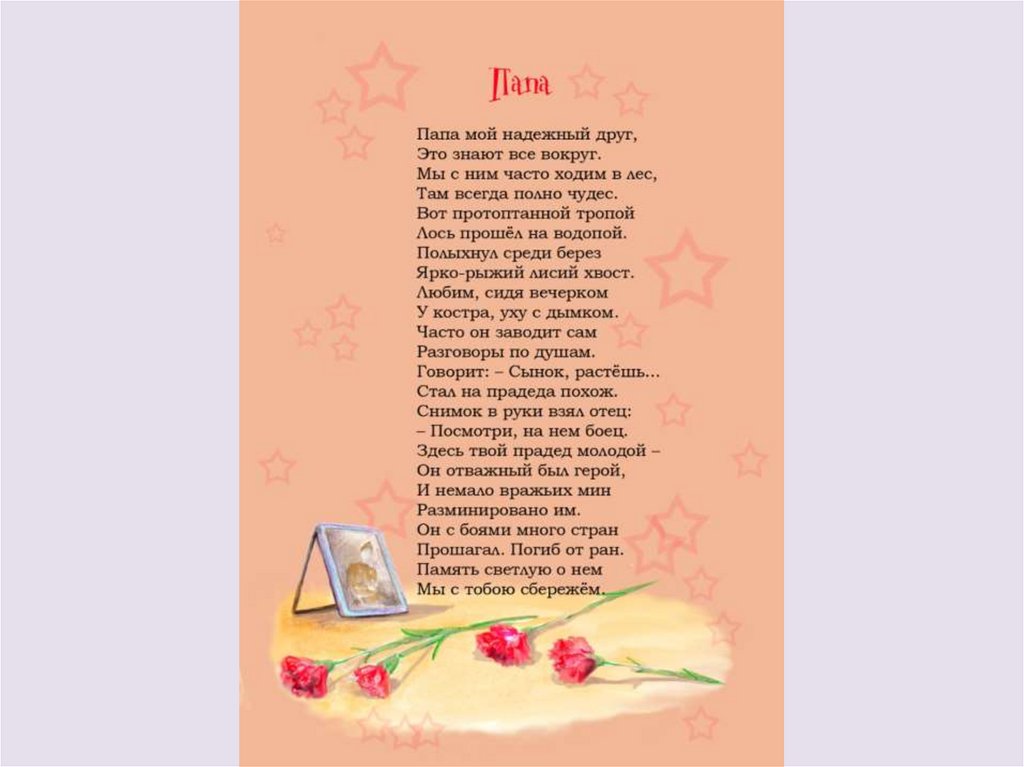 Папа

Папа мой надежный друг,
Это знают все вокруг.
Мы с ним часто ходим в лес,
Там всегда полно чудес.
Вот протоптанной тропой
Лось прошёл на водопой.
Полыхнул среди берез
Ярко-рыжий лисий хвост.
Любим, сидя вечерком
У костра, уху с дымком.
Часто он заводит сам
Разговоры по душам.
Говорит: – Сынок, растёшь...
Стал на прадеда похож.
Снимок в руки взял отец:
– Посмотри, на нем боец.
Здесь твой прадед молодой –
Он отважный был герой,
И немало вражьих мин
Разминировано им.
Он с боями много стран
Прошагал. Погиб от ран.
Память светлую о нем
Мы с тобою сбережём.